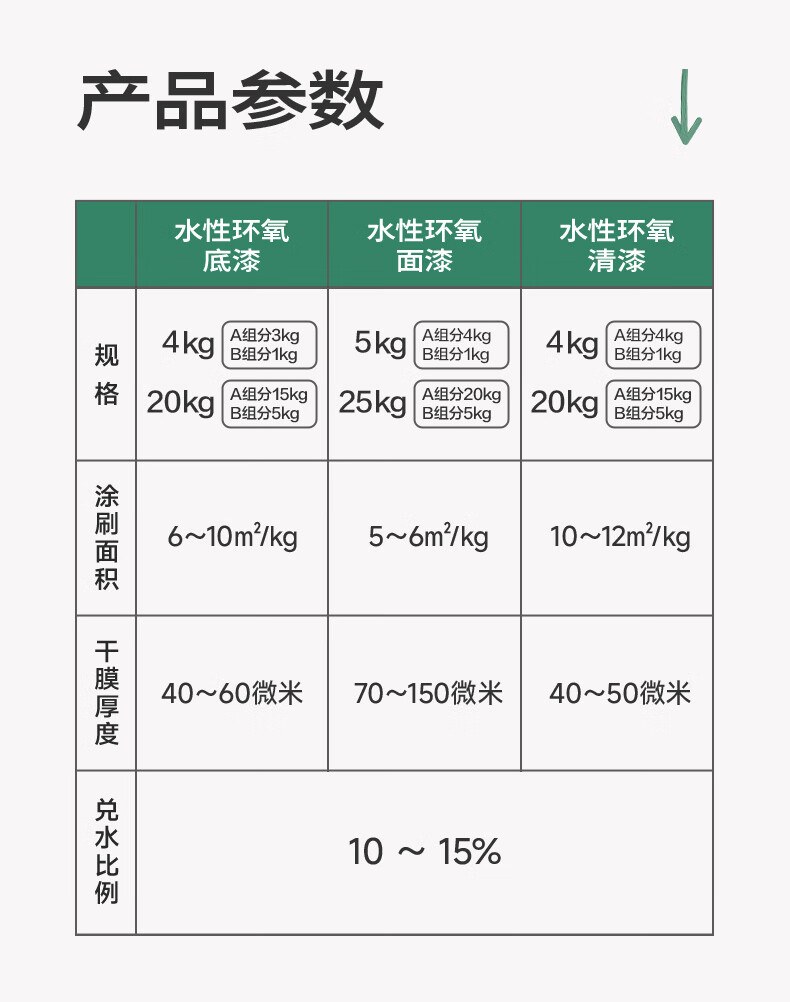 产品参数

|  | 水性环氧底漆 | 水性环氧面漆 | 水性环氧清漆 |
|---|---|---|---|
| 规格 | 4kg A组分3kg B组分1kg 20kg A组分15kg B组分5kg | 5kg A组分4kg B组分1kg 25kg A组分20kg B组分5kg | 4kg A组分4kg B组分1kg 20kg A组分15kg B组分5kg |
| 涂刷面积 | 6～10$m^2$/kg | 5～6$m^2$/kg | 10～12$m^2$/kg |
| 干膜厚度 | 40～60微米 | 70～150微米 | 40～50微米 |
| 兑水比例 | 10 ～ 15% |  |  |